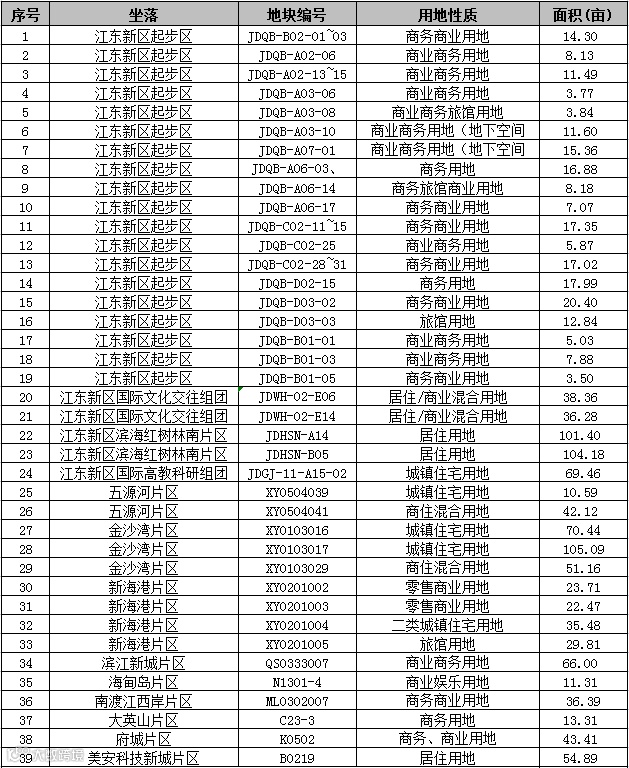 | 序号 | 坐落 | 地块编号 | 用地性质 | 面积（亩） |
|---|---|---|---|---|
| 1 | 江东新区起步区 | JDQB-B02-01~03 | 商务商业用地 | 14.30 |
| 2 | 江东新区起步区 | JDQB-A02-06 | 商业商务用地 | 8.13 |
| 3 | 江东新区起步区 | JDQB-A02-13~15 | 商业商务用地 | 11.49 |
| 4 | 江东新区起步区 | JDQB-A03-06 | 商业商务用地 | 3.77 |
| 5 | 江东新区起步区 | JDQB-A03-08 | 商业商务旅馆用地 | 3.84 |
| 6 | 江东新区起步区 | JDQB-A03-10 | 商业商务用地（地下空间 | 11.60 |
| 7 | 江东新区起步区 | JDQB-A07-01 | 商业商务用地（地下空间 | 15.36 |
| 8 | 江东新区起步区 | JDQB-A06-03、 | 商务用地 | 16.88 |
| 9 | 江东新区起步区 | JDQB-A06-14 | 商务旅馆商业用地 | 8.18 |
| 10 | 江东新区起步区 | JDQB-A06-17 | 商务商业用地 | 7.07 |
| 11 | 江东新区起步区 | JDQB-C02-11~15 | 商务商业用地 | 17.35 |
| 12 | 江东新区起步区 | JDQB-C02-25 | 商业商务用地 | 5.87 |
| 13 | 江东新区起步区 | JDQB-C02-28~31 | 商务商业用地 | 17.02 |
| 14 | 江东新区起步区 | JDQB-D02-15 | 商务用地 | 17.99 |
| 15 | 江东新区起步区 | JDQB-D03-02 | 商务商业用地 | 20.40 |
| 16 | 江东新区起步区 | JDQB-D03-03 | 旅馆用地 | 12.84 |
| 17 | 江东新区起步区 | JDQB-B01-01 | 商业商务用地 | 5.03 |
| 18 | 江东新区起步区 | JDQB-B01-03 | 商业商务用地 | 7.88 |
| 19 | 江东新区起步区 | JDQB-B01-05 | 商务商业用地 | 3.50 |
| 20 | 江东新区国际文化交往组团 | JDWH-02-E06 | 居住/商业混合用地 | 38.36 |
| 21 | 江东新区国际文化交往组团 | JDWH-02-E14 | 居住/商业混合用地 | 36.28 |
| 22 | 江东新区滨海红树林南片区 | JDHSN-A14 | 居住用地 | 101.40 |
| 23 | 江东新区滨海红树林南片区 | JDHSN-B05 | 居住用地 | 104.18 |
| 24 | 江东新区国际高教科研组团 | JDGJ-11-A15-02 | 城镇住宅用地 | 69.46 |
| 25 | 五源河片区 | XY0504039 | 城镇住宅用地 | 10.59 |
| 26 | 五源河片区 | XY0504041 | 商住混合用地 | 42.12 |
| 27 | 金沙湾片区 | XY0103016 | 城镇住宅用地 | 70.44 |
| 28 | 金沙湾片区 | XY0103017 | 城镇住宅用地 | 105.09 |
| 29 | 金沙湾片区 | XY0103029 | 商住混合用地 | 51.16 |
| 30 | 新海港片区 | XY0201002 | 零售商业用地 | 23.71 |
| 31 | 新海港片区 | XY0201003 | 零售商业用地 | 22.47 |
| 32 | 新海港片区 | XY0201004 | 二类城镇住宅用地 | 35.48 |
| 33 | 新海港片区 | XY0201005 | 旅馆用地 | 29.81 |
| 34 | 滨江新城片区 | QS0333007 | 商业商务用地 | 66.00 |
| 35 | 海甸岛片区 | N1301-4 | 商业娱乐用地 | 11.31 |
| 36 | 南渡江西岸片区 | ML0302007 | 商务商业用地 | 36.39 |
| 37 | 大英山片区 | C23-3 | 商务用地 | 13.31 |
| 38 | 府城片区 | K0502 | 商务、商业用地 | 43.41 |
| 39 | 美安科技新城片区 | B0219 | 居住用地 | 54.89 |